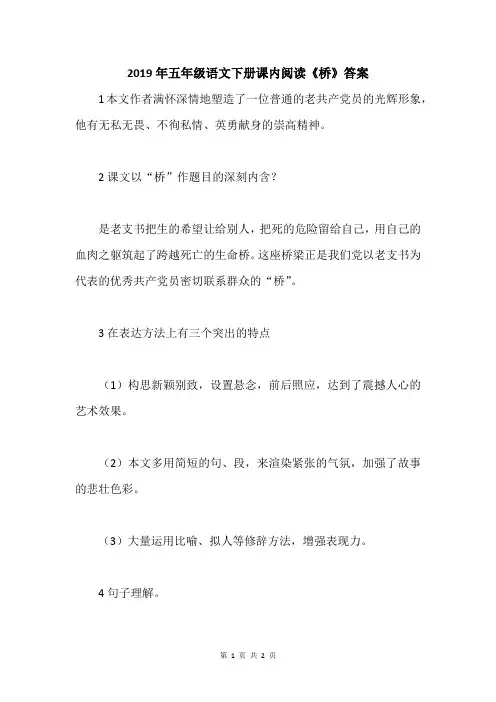 2019 年五年级语文下册课内阅读《桥》答案

1 本文作者满怀深情地塑造了一位普通的老共产党员的光辉形象，他有无私无畏、不徇私情、英勇献身的崇高精神。

2 课文以“桥”作题目的深刻内含？

是老支书把生的希望让给别人，把死的危险留给自己，用自己的血肉之躯筑起了跨越死亡的生命桥。这座桥梁正是我们党以老支书为代表的优秀共产党员密切联系群众的“桥”。

3 在表达方法上有三个突出的特点

（1）构思新颖别致，设置悬念，前后照应，达到了震撼人心的艺术效果。

（2）本文多用简短的句、段，来渲染紧张的气氛，加强了故事的悲壮色彩。

（3）大量运用比喻、拟人等修辞方法，增强表现力。

4 句子理解。

第 1 页 共 2 页